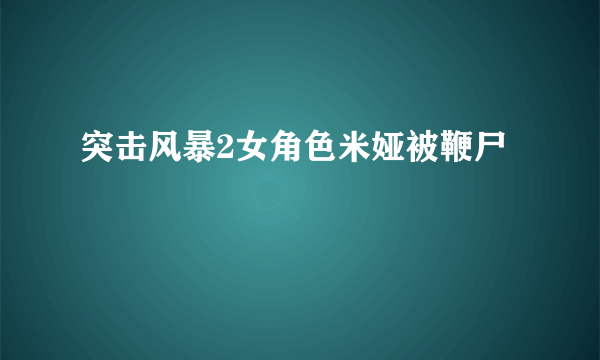 突击风暴2女角色米娅被鞭尸